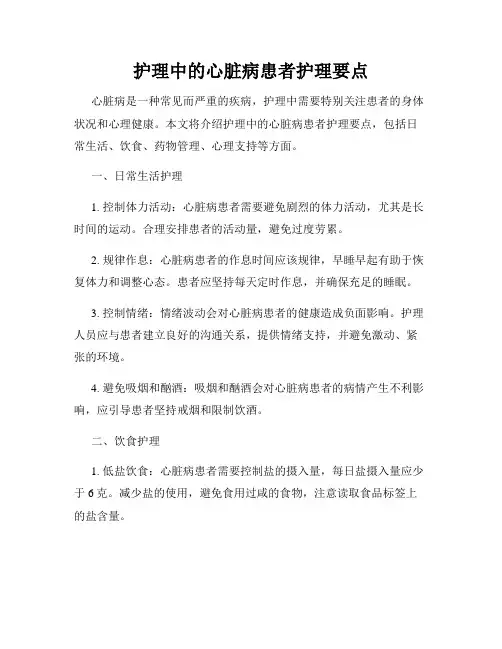 护理中的心脏病患者护理要点

心脏病是一种常见而严重的疾病，护理中需要特别关注患者的身体状况和心理健康。本文将介绍护理中的心脏病患者护理要点，包括日常生活、饮食、药物管理、心理支持等方面。

一、日常生活护理

1. 控制体力活动：心脏病患者需要避免剧烈的体力活动，尤其是长时间的运动。合理安排患者的活动量，避免过度劳累。

2. 规律作息：心脏病患者的作息时间应该规律，早睡早起有助于恢复体力和调整心态。患者应坚持每天定时作息，并确保充足的睡眠。

3. 控制情绪：情绪波动会对心脏病患者的健康造成负面影响。护理人员应与患者建立良好的沟通关系，提供情绪支持，并避免激动、紧张的环境。

4. 避免吸烟和酗酒：吸烟和酗酒会对心脏病患者的病情产生不利影响，应引导患者坚持戒烟和限制饮酒。

二、饮食护理

1. 低盐饮食：心脏病患者需要控制盐的摄入量，每日盐摄入量应少于 6 克。减少盐的使用，避免食用过咸的食物，注意读取食品标签上的盐含量。